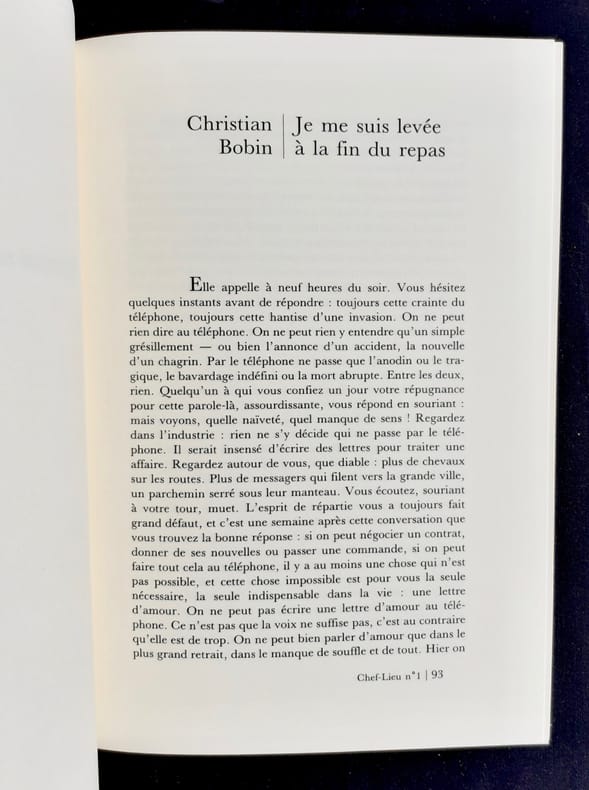 Christian Bobin | Je me suis levée à la fin du repas

Elle appelle à neuf heures du soir. Vous hésitez quelques instants avant de répondre : toujours cette crainte du téléphone, toujours cette hantise d'une invasion. On ne peut rien dire au téléphone. On ne peut rien y entendre qu'un simple grésillement — ou bien l'annonce d'un accident, la nouvelle d'un chagrin. Par le téléphone ne passe que l'anodin ou le tragique, le bavardage indéfini ou la mort abrupte. Entre les deux, rien. Quelqu'un à qui vous confiez un jour votre répugnance pour cette parole-là, assourdissante, vous répond en souriant : mais voyons, quelle naïveté, quel manque de sens ! Regardez dans l'industrie : rien ne s'y décide qui ne passe par le téléphone. Il serait insensé d'écrire des lettres pour traiter une affaire. Regardez autour de vous, que diable : plus de chevaux sur les routes. Plus de messagers qui filent vers la grande ville, un parchemin serré sous leur manteau. Vous écoutez, souriant à votre tour, muet. L'esprit de répartie vous a toujours fait grand défaut, et c'est une semaine après cette conversation que vous trouvez la bonne réponse : si on peut négocier un contrat, donner de ses nouvelles ou passer une commande, si on peut faire tout cela au téléphone, il y a au moins une chose qui n'est pas possible, et cette chose impossible est pour vous la seule nécessaire, la seule indispensable dans la vie : une lettre d'amour. On ne peut pas écrire une lettre d'amour au téléphone. Ce n'est pas que la voix ne suffise pas, c'est au contraire qu'elle est de trop. On ne peut bien parler d'amour que dans le plus grand retrait, dans le manque de souffle et de tout. Hier on

Chef-Lieu n°1 | 93